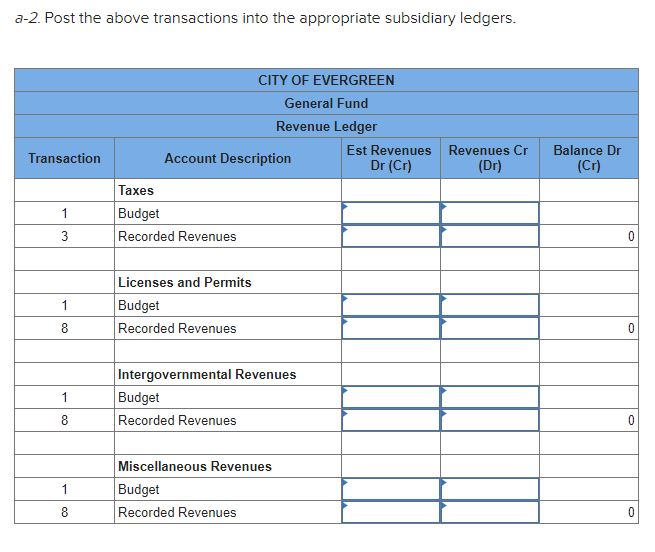 a-2. Post the above transactions into the appropriate subsidiary ledgers.

CITY OF EVERGREEN
General Fund
Revenue Ledger

| Transaction | Account Description | Est Revenues Dr (Cr) | Revenues Cr (Dr) | Balance Dr (Cr) |
|---|---|---|---|---|
| | Taxes | | | |
| 1 | Budget | | | |
| 3 | Recorded Revenues | | | 0 |
| | | | | |
| | Licenses and Permits | | | |
| 1 | Budget | | | |
| 8 | Recorded Revenues | | | 0 |
| | | | | |
| | Intergovernmental Revenues | | | |
| 1 | Budget | | | |
| 8 | Recorded Revenues | | | 0 |
| | | | | |
| | Miscellaneous Revenues | | | |
| 1 | Budget | | | |
| 8 | Recorded Revenues | | | 0 |